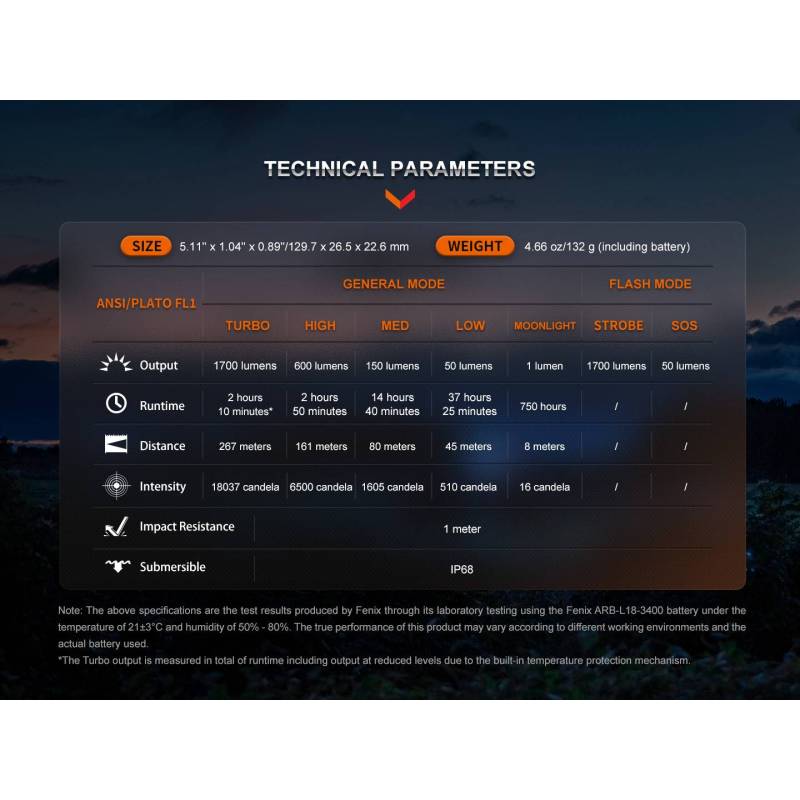 TECHNICAL PARAMETERS

SIZE 5.11" x 1.04" x 0.89"/129.7 x 26.5 x 22.6 mm

WEIGHT 4.66 oz/132 g (including battery)

| ANSI/PLATO FL1 | GENERAL MODE | | | | | FLASH MODE | |
|---|---|---|---|---|---|---|---|
| | TURBO | HIGH | MED | LOW | MOONLIGHT | STROBE | SOS |
| Output | 1700 lumens | 600 lumens | 150 lumens | 50 lumens | 1 lumen | 1700 lumens | 50 lumens |
| Runtime | 2 hours 10 minutes* | 2 hours 50 minutes | 14 hours 40 minutes | 37 hours 25 minutes | 750 hours | / | / |
| Distance | 267 meters | 161 meters | 80 meters | 45 meters | 8 meters | / | / |
| Intensity | 18037 candela | 6500 candela | 1605 candela | 510 candela | 16 candela | / | / |
| Impact Resistance | 1 meter | | | | | | |
| Submersible | IP68 | | | | | | |

Note: The above specifications are the test results produced by Fenix through its laboratory testing using the Fenix ARB-L18-3400 battery under the temperature of 21±3°C and humidity of 50% - 80%. The true performance of this product may vary according to different working environments and the actual battery used.
*The Turbo output is measured in total of runtime including output at reduced levels due to the built-in temperature protection mechanism.